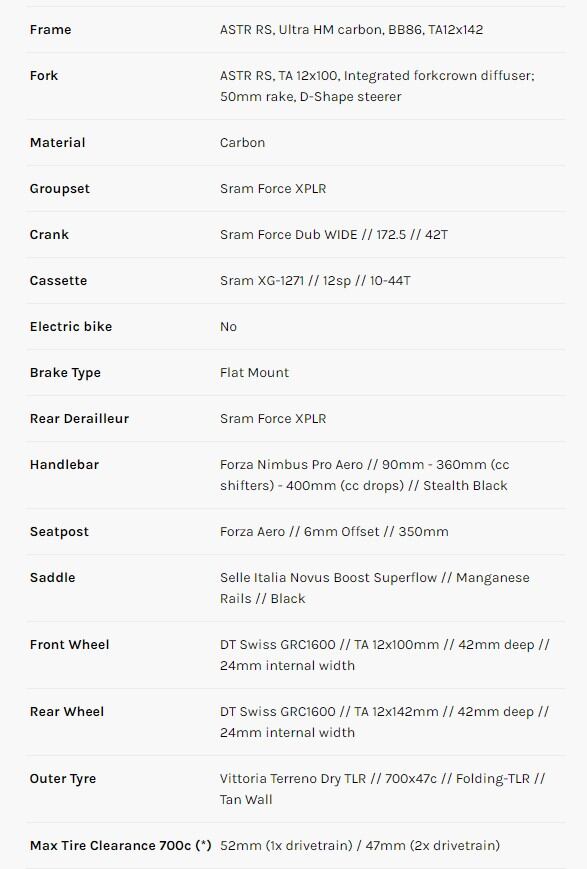 | | |
|---|---|
| Frame | ASTR RS, Ultra HM carbon, BB86, TA12x142 |
| Fork | ASTR RS, TA 12x100, Integrated forkcrown diffuser; 50mm rake, D-Shape steerer |
| Material | Carbon |
| Groupset | Sram Force XPLR |
| Crank | Sram Force Dub WIDE // 172.5 // 42T |
| Cassette | Sram XG-1271 // 12sp // 10-44T |
| Electric bike | No |
| Brake Type | Flat Mount |
| Rear Derailleur | Sram Force XPLR |
| Handlebar | Forza Nimbus Pro Aero // 90mm - 360mm (cc shifters) - 400mm (cc drops) // Stealth Black |
| Seatpost | Forza Aero // 6mm Offset // 350mm |
| Saddle | Selle Italia Novus Boost Superflow // Manganese Rails // Black |
| Front Wheel | DT Swiss GRC1600 // TA 12x100mm // 42mm deep // 24mm internal width |
| Rear Wheel | DT Swiss GRC1600 // TA 12x142mm // 42mm deep // 24mm internal width |
| Outer Tyre | Vittoria Terreno Dry TLR // 700x47c // Folding-TLR // Tan Wall |
| Max Tire Clearance 700c (*) | 52mm (1x drivetrain) / 47mm (2x drivetrain) |